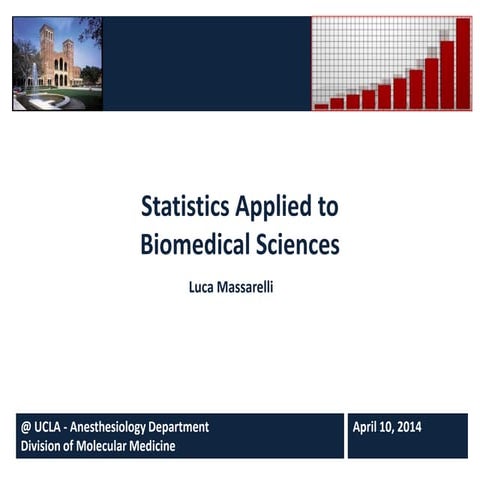 Statistics Applied to Biomedical Sciences

Luca Massarelli

@ UCLA - Anesthesiology Department
Division of Molecular Medicine

April 10, 2014